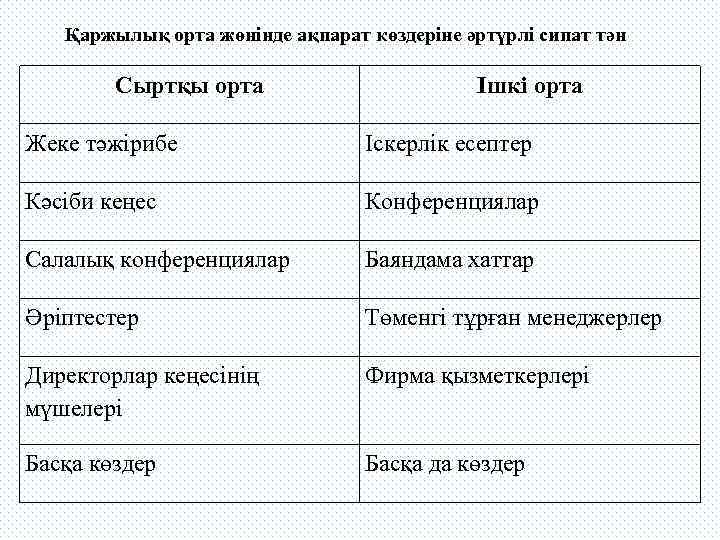 Қаржылық орта жөнінде ақпарат көздеріне әртүрлі сипат тән

| Сыртқы орта | Ішкі орта |
|---|---|
| Жеке тәжірибе | Іскерлік есептер |
| Кәсіби кеңес | Конференциялар |
| Салалық конференциялар | Баяндама хаттар |
| Әріптестер | Төменгі тұрған менеджерлер |
| Директорлар кеңесінің мүшелері | Фирма қызметкерлері |
| Басқа көздер | Басқа да көздер |